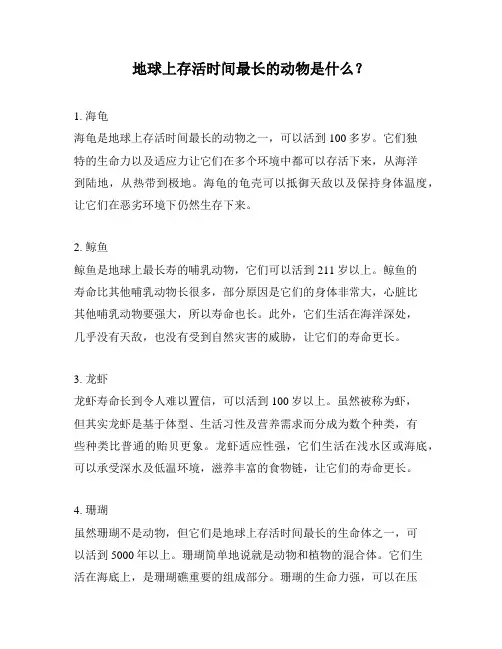 地球上存活时间最长的动物是什么？

1. 海龟
海龟是地球上存活时间最长的动物之一，可以活到 100 多岁。它们独特的生命力以及适应力让它们在多个环境中都可以存活下来，从海洋到陆地，从热带到极地。海龟的龟壳可以抵御天敌以及保持身体温度，让它们在恶劣环境下仍然生存下来。

2. 鲸鱼
鲸鱼是地球上最长寿的哺乳动物，它们可以活到 211 岁以上。鲸鱼的寿命比其他哺乳动物长很多，部分原因是它们的身体非常大，心脏比其他哺乳动物要强大，所以寿命也长。此外，它们生活在海洋深处，几乎没有天敌，也没有受到自然灾害的威胁，让它们的寿命更长。

3. 龙虾
龙虾寿命长到令人难以置信，可以活到 100 岁以上。虽然被称为虾，但其实龙虾是基于体型、生活习性及营养需求而分成为数个种类，有些种类比普通的贻贝更象。龙虾适应性强，它们生活在浅水区或海底，可以承受深水及低温环境，滋养丰富的食物链，让它们的寿命更长。

4. 珊瑚
虽然珊瑚不是动物，但它们是地球上存活时间最长的生命体之一，可以活到 5000 年以上。珊瑚简单地说就是动物和植物的混合体。它们生活在海底上，是珊瑚礁重要的组成部分。珊瑚的生命力强，可以在压